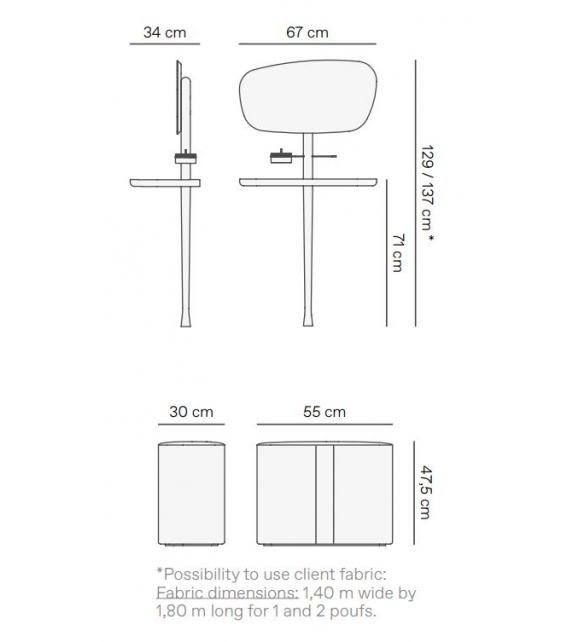 34 cm
67 cm
129 / 137 cm *
71 cm

30 cm
55 cm
47,5 cm

*Possibility to use client fabric:
Fabric dimensions: 1,40 m wide by 1,80 m long for 1 and 2 poufs.